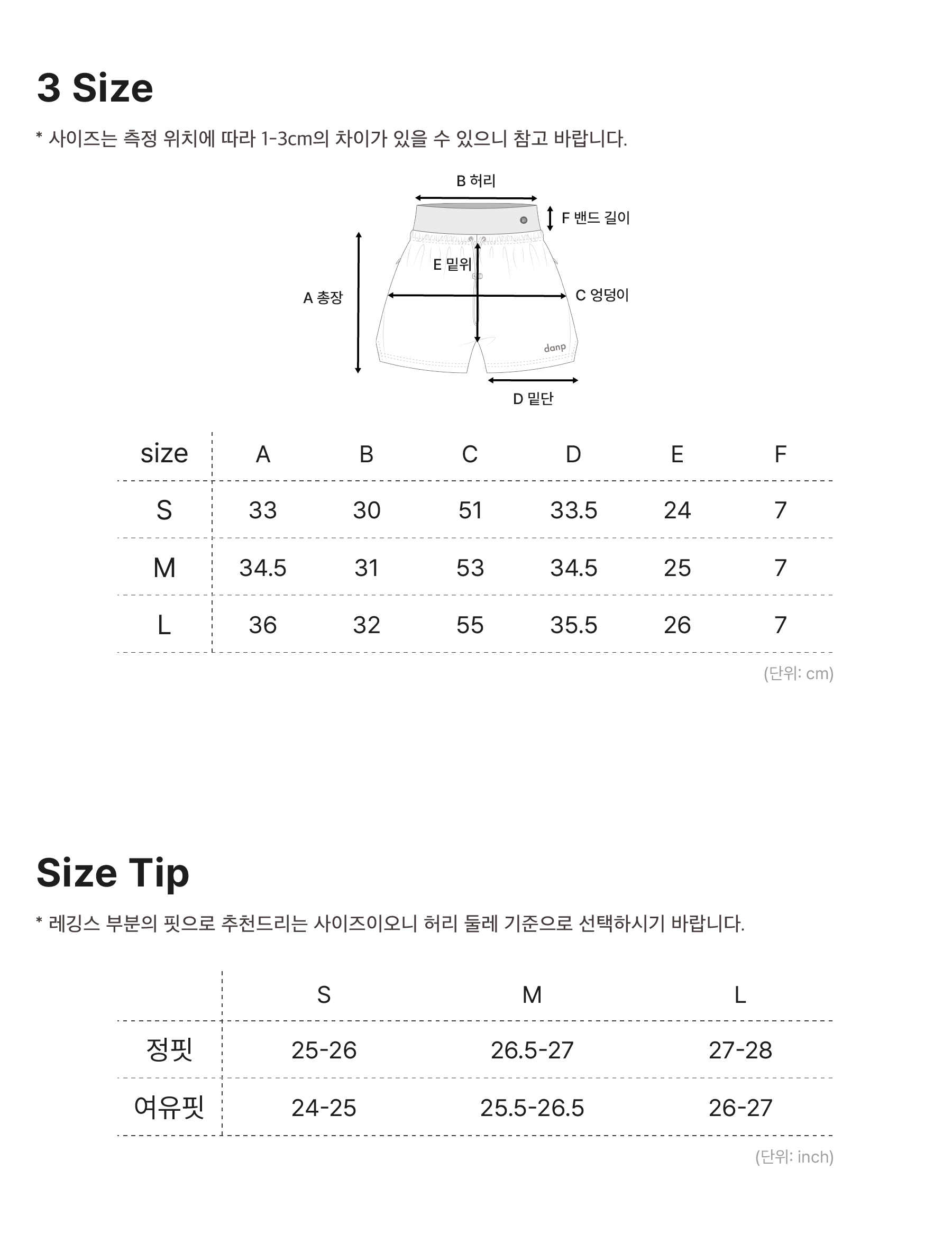 3 Size

* 사이즈는 측정 위치에 따라 1-3cm의 차이가 있을 수 있으니 참고 바랍니다.

B 허리

F 밴드 길이

E 밑위

A 총장

C 엉덩이

danp

D 밑단

| size | A | B | C | D | E | F |
|---|---|---|---|---|---|---|
| S | 33 | 30 | 51 | 33.5 | 24 | 7 |
| M | 34.5 | 31 | 53 | 34.5 | 25 | 7 |
| L | 36 | 32 | 55 | 35.5 | 26 | 7 |

(단위: cm)

Size Tip

* 레깅스 부분의 핏으로 추천드리는 사이즈이오니 허리 둘레 기준으로 선택하시기 바랍니다.

| | S | M | L |
|---|---|---|---|
| 정핏 | 25-26 | 26.5-27 | 27-28 |
| 여유핏 | 24-25 | 25.5-26.5 | 26-27 |

(단위: inch)